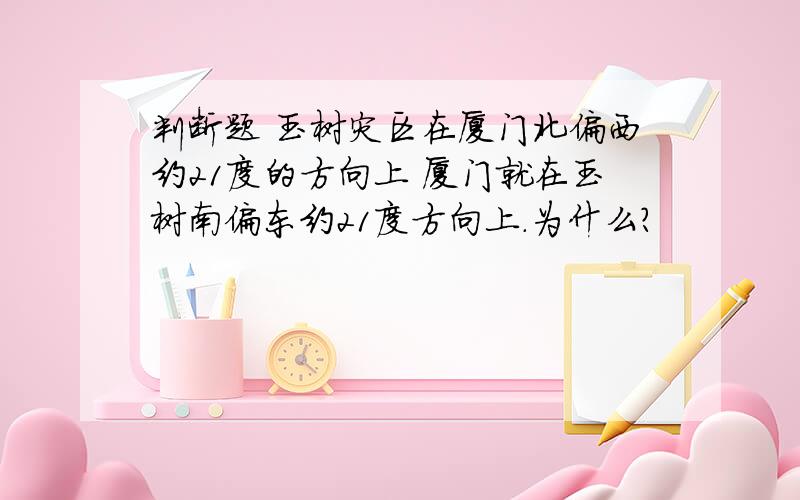 判断题 玉树灾区在厦门北偏西约21度的方向上 厦门就在玉树南偏东约21度方向上.为什么?